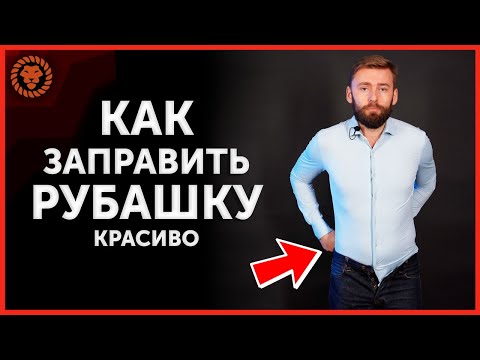 КАК
ЗАПРАВИТЬ
РУБАШКУ
КРАСИВО